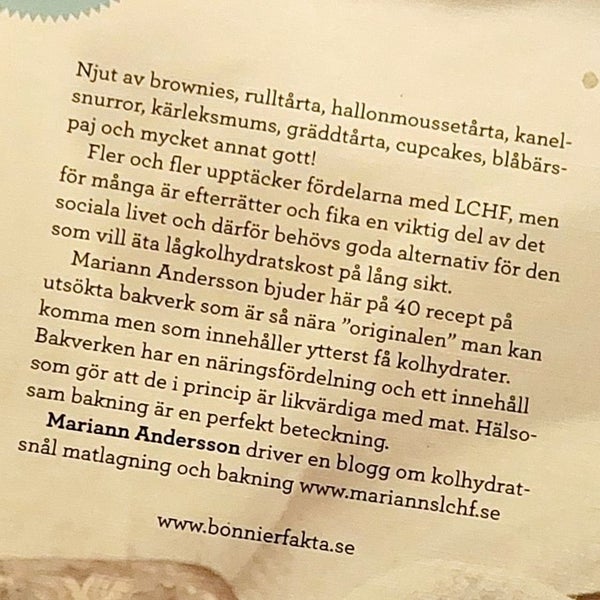 Njut av brownies, rulltårta, hallonmoussetårta, kanelsnurror, kärleksmums, gräddtårta, cupcakes, blåbärspaj och mycket annat gott!

Fler och fler upptäcker fördelarna med LCHF, men för många är efterrätter och fika en viktig del av det sociala livet och därför behövs goda alternativ för den som vill äta lågkolhydratskost på lång sikt.

Mariann Andersson bjuder här på 40 recept på utsökta bakverk som är så nära "originalen" man kan komma men som innehåller ytterst få kolhydrater. Bakverken har en näringsfördelning och ett innehåll som gör att de i princip är likvärdiga med mat. Hälsosam bakning är en perfekt beteckning.

Mariann Andersson driver en blogg om kolhydratsnål matlagning och bakning www.mariannslchf.se

www.bonnierfakta.se